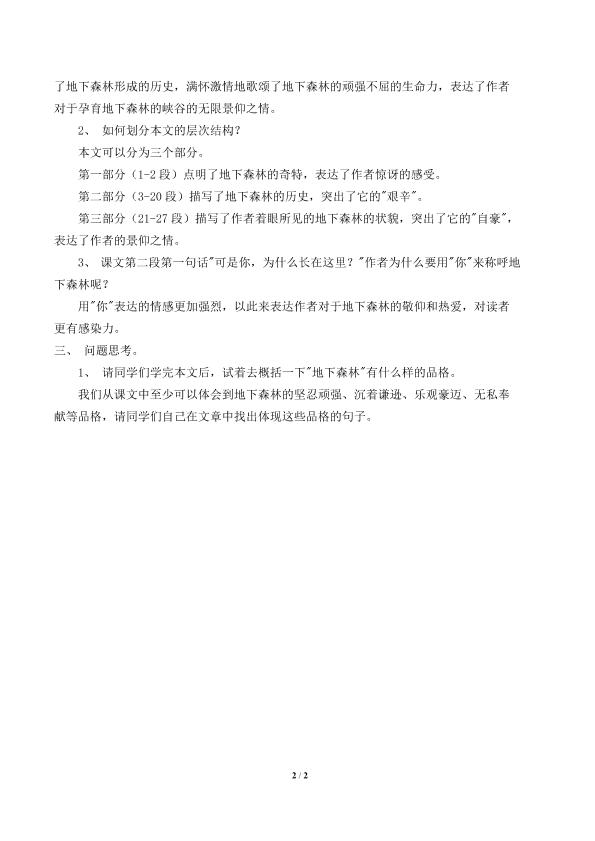 了地下森林形成的历史，满怀激情地歌颂了地下森林的顽强不屈的生命力，表达了作者对于孕育地下森林的峡谷的无限景仰之情。

2、 如何划分本文的层次结构？

本文可以分为三个部分。

第一部分（1-2 段）点明了地下森林的奇特，表达了作者惊讶的感受。

第二部分（3-20 段）描写了地下森林的历史，突出了它的"艰辛"。

第三部分（21-27 段）描写了作者着眼所见的地下森林的状貌，突出了它的"自豪"，表达了作者的景仰之情。

3、 课文第二段第一句话"可是你，为什么长在这里？"作者为什么要用"你"来称呼地下森林呢？

用"你"表达的情感更加强烈，以此来表达作者对于地下森林的敬仰和热爱，对读者更有感染力。

三、 问题思考。

1、 请同学们学完本文后，试着去概括一下"地下森林"有什么样的品格。

我们从课文中至少可以体会到地下森林的坚忍顽强、沉着谦逊、乐观豪迈、无私奉献等品格，请同学们自己在文章中找出体现这些品格的句子。

2 / 2